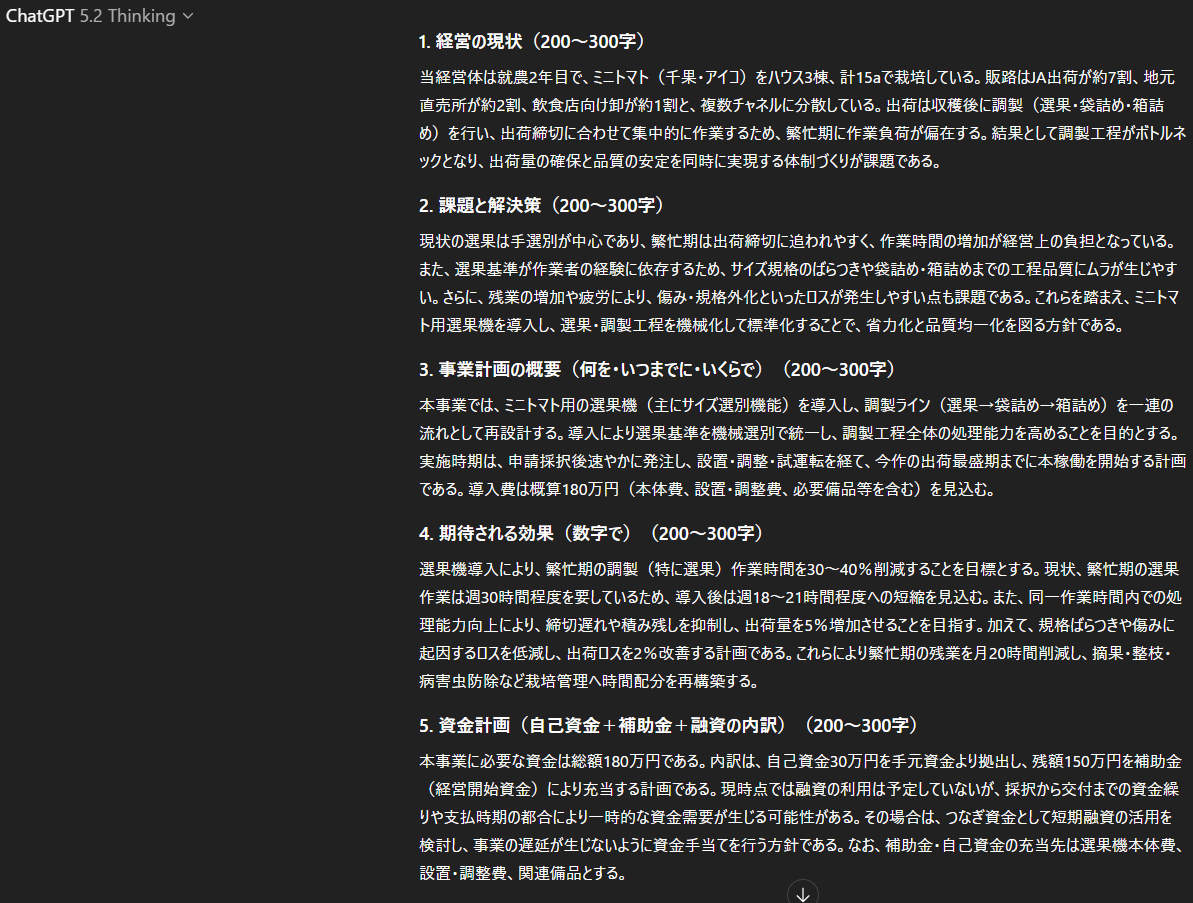 ChatGPT 5.2 Thinking

1. 経営の現状（200〜300字）

当経営体は就農2年目で、ミニトマト（千果・アイコ）をハウス3棟、計15aで栽培している。販路はJA出荷が約7割、地元直売所が約2割、飲食店向け卸が約1割と、複数チャネルに分散している。出荷は収穫後に調製（選果・袋詰め・箱詰め）を行い、出荷締切に合わせて集中的に作業するため、繁忙期に作業負荷が偏在する。結果として調製工程がボトルネックとなり、出荷量の確保と品質の安定を同時に実現する体制づくりが課題である。

2. 課題と解決策（200〜300字）

現状の選果は手選別が中心であり、繁忙期は出荷締切に追われやすく、作業時間の増加が経営上の負担となっている。また、選果基準が作業者の経験に依存するため、サイズ規格のばらつきや袋詰め・箱詰めまでの工程品質にムラが生じやすい。さらに、残業の増加や疲労により、傷み・規格外化といったロスが発生しやすい点も課題である。これらを踏まえ、ミニトマト用選果機を導入し、選果・調製工程を機械化して標準化することで、省力化と品質均一化を図る方針である。

3. 事業計画の概要（何を・いつまでに・いくらで）（200〜300字）

本事業では、ミニトマト用の選果機（主にサイズ選別機能）を導入し、調製ライン（選果→袋詰め→箱詰め）を一連の流れとして再設計する。導入により選果基準を機械選別で統一し、調製工程全体の処理能力を高めることを目的とする。実施時期は、申請採択後速やかに発注し、設置・調整・試運転を経て、今作の出荷最盛期までに本稼働を開始する計画である。導入費は概算180万円（本体費、設置・調整費、必要備品等を含む）を見込む。

4. 期待される効果（数字で）（200〜300字）

選果機導入により、繁忙期の調製（特に選果）作業時間を30〜40％削減することを目標とする。現状、繁忙期の選果作業は週30時間程度を要しているため、導入後は週18〜21時間程度への短縮を見込む。また、同一作業時間内での処理能力向上により、締切遅れや積み残しを抑制し、出荷量を5％増加させることを目指す。加えて、規格ばらつきや傷みに起因するロスを低減し、出荷ロスを2％改善する計画である。これらにより繁忙期の残業を月20時間削減し、摘果・整枝・病害虫防除など栽培管理へ時間配分を再構築する。

5. 資金計画（自己資金＋補助金＋融資の内訳）（200〜300字）

本事業に必要な資金は総額180万円である。内訳は、自己資金30万円を手元資金より拠出し、残額150万円を補助金（経営開始資金）により充当する計画である。現時点では融資の利用は予定していないが、採択から交付までの資金繰りや支払時期の都合により一時的な資金需要が生じる可能性がある。その場合は、つなぎ資金として短期融資の活用を検討し、事業の遅延が生じないように資金手当てを行う方針である。なお、補助金・自己資金の充当先は選果機本体費、設置・調整費、関連備品とする。